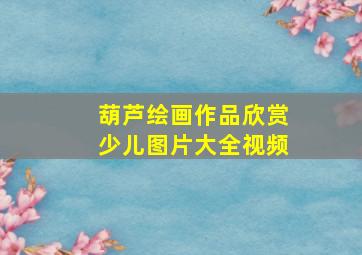 葫芦绘画作品欣赏
少儿图片大全视频